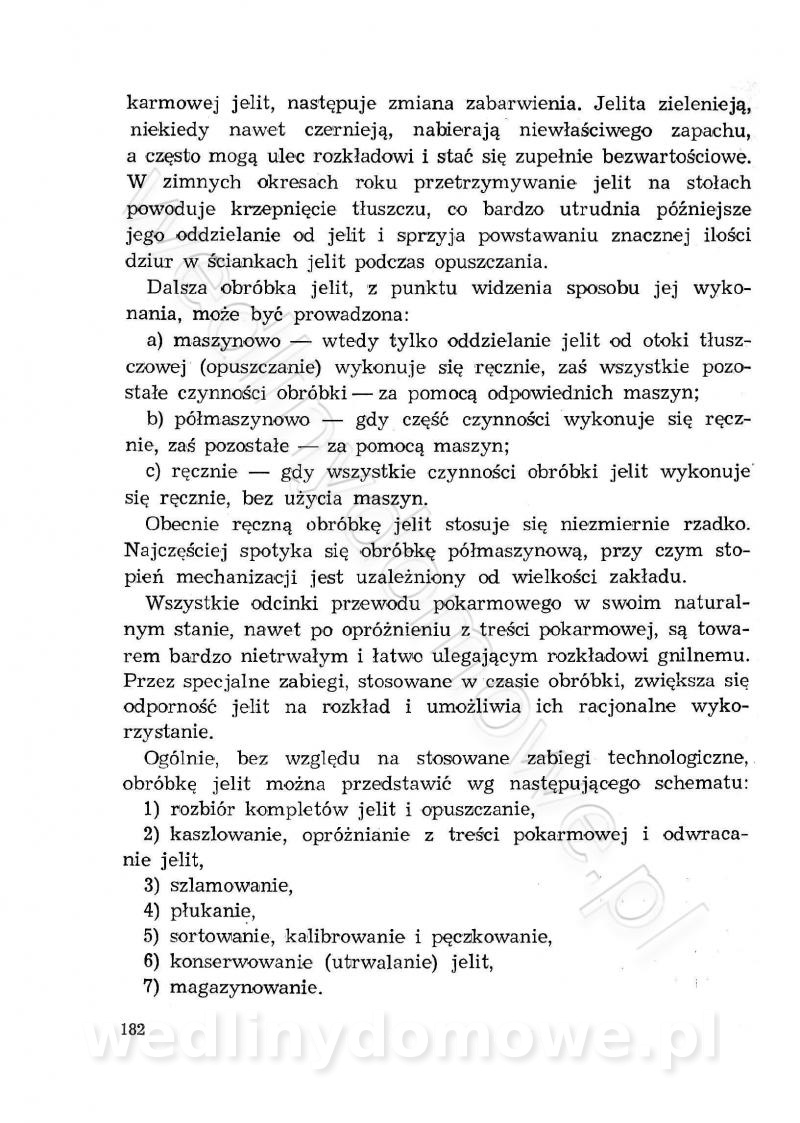 karmowej jelit, następuje zmiana zabarwienia. Jelita zielenieją, niekiedy nawet czernieją, nabierają niewłaściwego zapachu, a często mogą ulec rozkładowi i stać się zupełnie bezwartościowe. W zimnych okresach roku przetrzymywanie jelit na stołach powoduje krzepnięcie tłuszczu, co bardzo utrudnia późniejsze jego oddzielanie od jelit i sprzyja powstawaniu znacznej ilości dziur w ściankach jelit podczas opuszczania.

Dalsza obróbka jelit, z punktu widzenia sposobu jej wykonania, może być prowadzona:

a) maszynowo — wtedy tylko oddzielanie jelit od otoki tłuszczowej (opuszczanie) wykonuje się ręcznie, zaś wszystkie pozostałe czynności obróbki — za pomocą odpowiednich maszyn;

b) półmaszynowo — gdy część czynności wykonuje się ręcznie, zaś pozostałe — za pomocą maszyn;

c) ręcznie — gdy wszystkie czynności obróbki jelit wykonuje się ręcznie, bez użycia maszyn.

Obecnie ręczną obróbkę jelit stosuje się niezmiernie rzadko. Najczęściej spotyka się obróbkę półmaszynową, przy czym stopień mechanizacji jest uzależniony od wielkości zakładu.

Wszystkie odcinki przewodu pokarmowego w swoim naturalnym stanie, nawet po opróżnieniu z treści pokarmowej, są towarem bardzo nietrwałym i łatwo ulegającym rozkładowi gnilnemu. Przez specjalne zabiegi, stosowane w czasie obróbki, zwiększa się odporność jelit na rozkład i umożliwia ich racjonalne wykorzystanie.

Ogólnie, bez względu na stosowane zabiegi technologiczne, obróbkę jelit można przedstawić wg następującego schematu:

1) rozbiór kompletów jelit i opuszczanie,

2) kaszlowanie, opróżnianie z treści pokarmowej i odwracanie jelit,

3) szlamowanie,

4) płukanie,

5) sortowanie, kalibrowanie i pęczkowanie,

6) konserwowanie (utrwalanie) jelit,

7) magazynowanie.

182

wedlinydomowe.pl